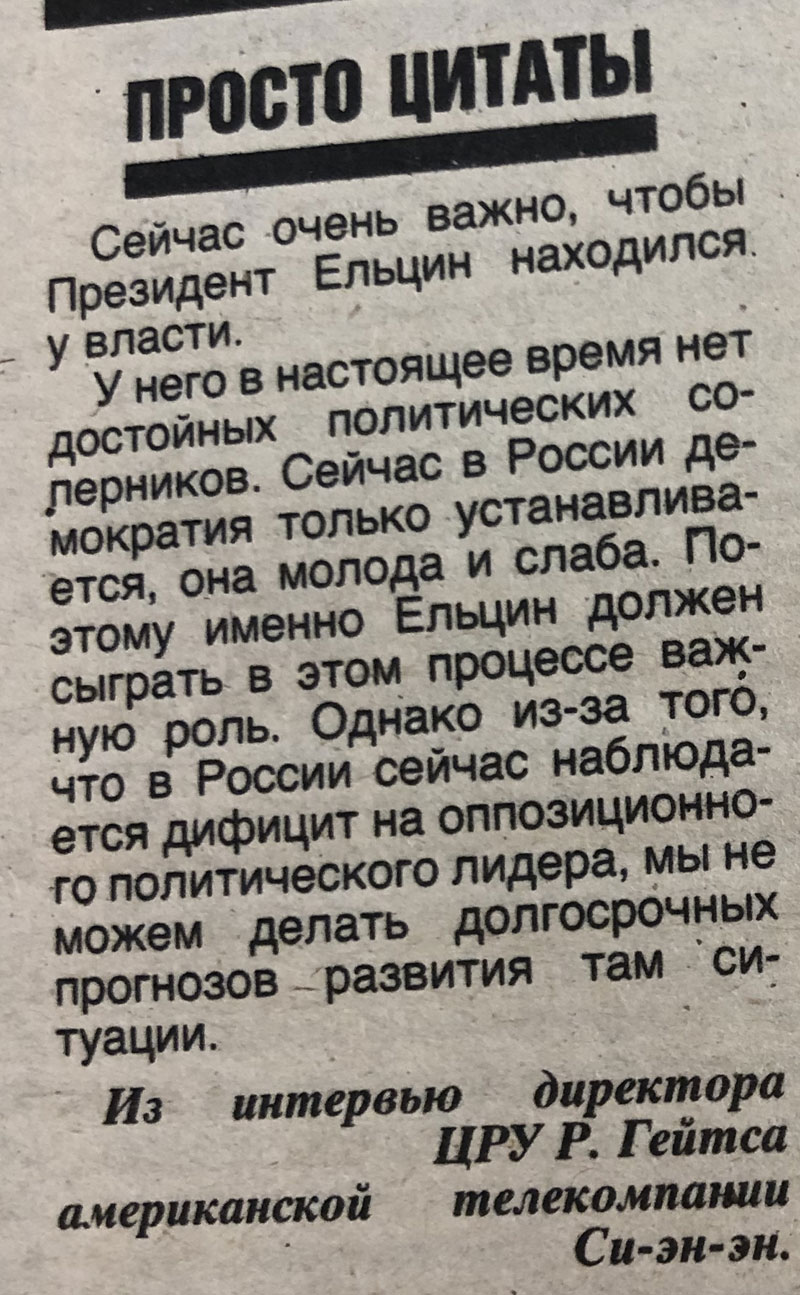 ПРОСТО ЦИТАТЫ

Сейчас очень важно, чтобы Президент Ельцин находился у власти.

У него в настоящее время нет достойных политических соперников. Сейчас в России демократия только устанавливается, она молода и слаба. Поэтому именно Ельцин должен сыграть в этом процессе важную роль. Однако из-за того, что в России сейчас наблюдается дифицит на оппозиционного политического лидера, мы не можем делать долгосрочных прогнозов развития там ситуации.

Из интервью директора ЦРУ Р. Гейтса американской телекомпании Си-эн-эн.